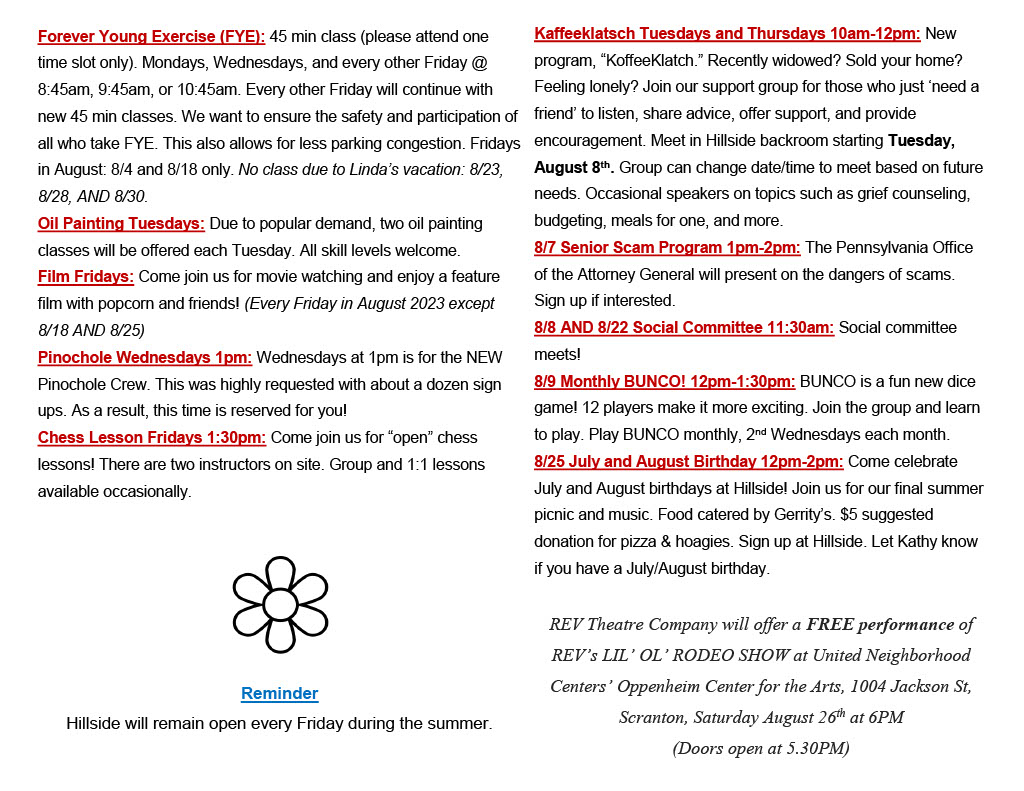 Forever Young Exercise (FYE): 45 min class (please attend one time slot only). Mondays, Wednesdays, and every other Friday @ 8:45am, 9:45am, or 10:45am. Every other Friday will continue with new 45 min classes. We want to ensure the safety and participation of all who take FYE. This also allows for less parking congestion. Fridays in August: 8/4 and 8/18 only. No class due to Linda's vacation: 8/23, 8/28, AND 8/30.

Oil Painting Tuesdays: Due to popular demand, two oil painting classes will be offered each Tuesday. All skill levels welcome.

Film Fridays: Come join us for movie watching and enjoy a feature film with popcorn and friends! (Every Friday in August 2023 except 8/18 AND 8/25)

Pinochole Wednesdays 1pm: Wednesdays at 1pm is for the NEW Pinochole Crew. This was highly requested with about a dozen sign ups. As a result, this time is reserved for you!

Chess Lesson Fridays 1:30pm: Come join us for "open" chess lessons! There are two instructors on site. Group and 1:1 lessons available occasionally.

Reminder
Hillside will remain open every Friday during the summer.

Kaffeeklatsch Tuesdays and Thursdays 10am-12pm: New program, "KoffeeKlatch." Recently widowed? Sold your home? Feeling lonely? Join our support group for those who just 'need a friend' to listen, share advice, offer support, and provide encouragement. Meet in Hillside backroom starting Tuesday, August 8$^{th}$. Group can change date/time to meet based on future needs. Occasional speakers on topics such as grief counseling, budgeting, meals for one, and more.

8/7 Senior Scam Program 1pm-2pm: The Pennsylvania Office of the Attorney General will present on the dangers of scams. Sign up if interested.

8/8 AND 8/22 Social Committee 11:30am: Social committee meets!

8/9 Monthly BUNCO! 12pm-1:30pm: BUNCO is a fun new dice game! 12 players make it more exciting. Join the group and learn to play. Play BUNCO monthly, 2$^{nd}$ Wednesdays each month.

8/25 July and August Birthday 12pm-2pm: Come celebrate July and August birthdays at Hillside! Join us for our final summer picnic and music. Food catered by Gerrity's. $5 suggested donation for pizza & hoagies. Sign up at Hillside. Let Kathy know if you have a July/August birthday.

REV Theatre Company will offer a FREE performance of REV's LIL' OL' RODEO SHOW at United Neighborhood Centers' Oppenheim Center for the Arts, 1004 Jackson St, Scranton, Saturday August 26$^{th}$ at 6PM
(Doors open at 5.30PM)